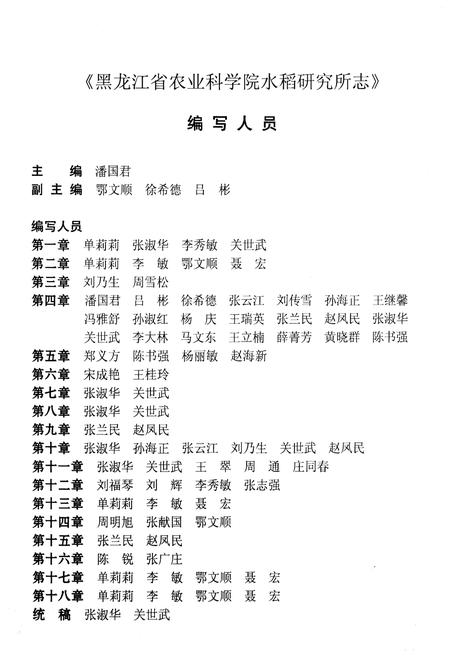 《黑龙江省农业科学院水稻研究所志》

编写人员

主　编　潘国君
副主编　鄂文顺　徐希德　吕　彬

编写人员
第一章　单莉莉　张淑华　李秀敏　关世武
第二章　单莉莉　李　敏　鄂文顺　聂　宏
第三章　刘乃生　周雪松
第四章　潘国君　吕　彬　徐希德　张云江　刘传雪　孙海正　王继馨　冯雅舒　孙淑红　杨　庆　王瑞英　张兰民　赵凤民　张淑华　关世武　李大林　马文东　王立楠　薛菁芳　黄晓群　陈书强
第五章　郑义方　陈书强　杨丽敏　赵海新
第六章　宋成艳　王桂玲
第七章　张淑华　关世武
第八章　张淑华　关世武
第九章　张兰民　赵凤民
第十章　张淑华　孙海正　张云江　刘乃生　关世武　赵凤民
第十一章　张淑华　关世武　王　翠　周　通　庄同春
第十二章　刘福琴　刘　辉　李秀敏　张志强
第十三章　单莉莉　李　敏　聂　宏
第十四章　周明旭　张献国　鄂文顺
第十五章　张兰民　赵凤民
第十六章　陈　锐　张广庄
第十七章　单莉莉　李　敏　鄂文顺　聂　宏
第十八章　单莉莉　李　敏　鄂文顺　聂　宏
统　稿　张淑华　关世武